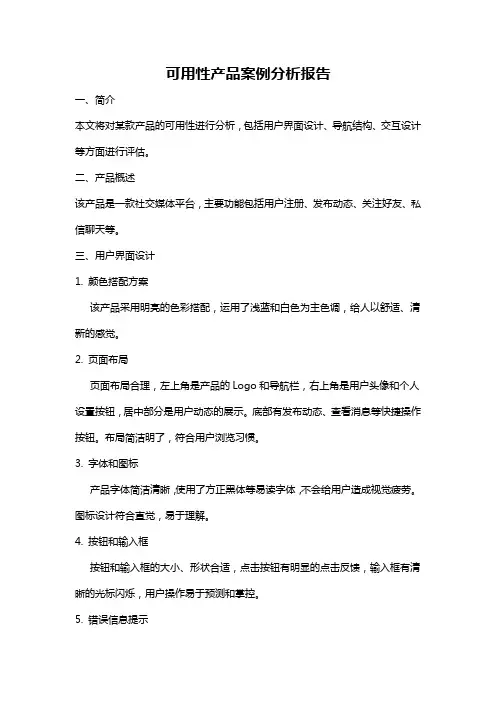 可用性产品案例分析报告

一、简介

本文将对某款产品的可用性进行分析，包括用户界面设计、导航结构、交互设计等方面进行评估。

二、产品概述

该产品是一款社交媒体平台，主要功能包括用户注册、发布动态、关注好友、私信聊天等。

三、用户界面设计

1. 颜色搭配方案

该产品采用明亮的色彩搭配，运用了浅蓝和白色为主色调，给人以舒适、清新的感觉。

2. 页面布局

页面布局合理，左上角是产品的 Logo 和导航栏，右上角是用户头像和个人设置按钮，居中部分是用户动态的展示。底部有发布动态、查看消息等快捷操作按钮。布局简洁明了，符合用户浏览习惯。

3. 字体和图标

产品字体简洁清晰，使用了方正黑体等易读字体，不会给用户造成视觉疲劳。图标设计符合直觉，易于理解。

4. 按钮和输入框

按钮和输入框的大小、形状合适，点击按钮有明显的点击反馈，输入框有清晰的光标闪烁，用户操作易于预测和掌控。

5. 错误信息提示